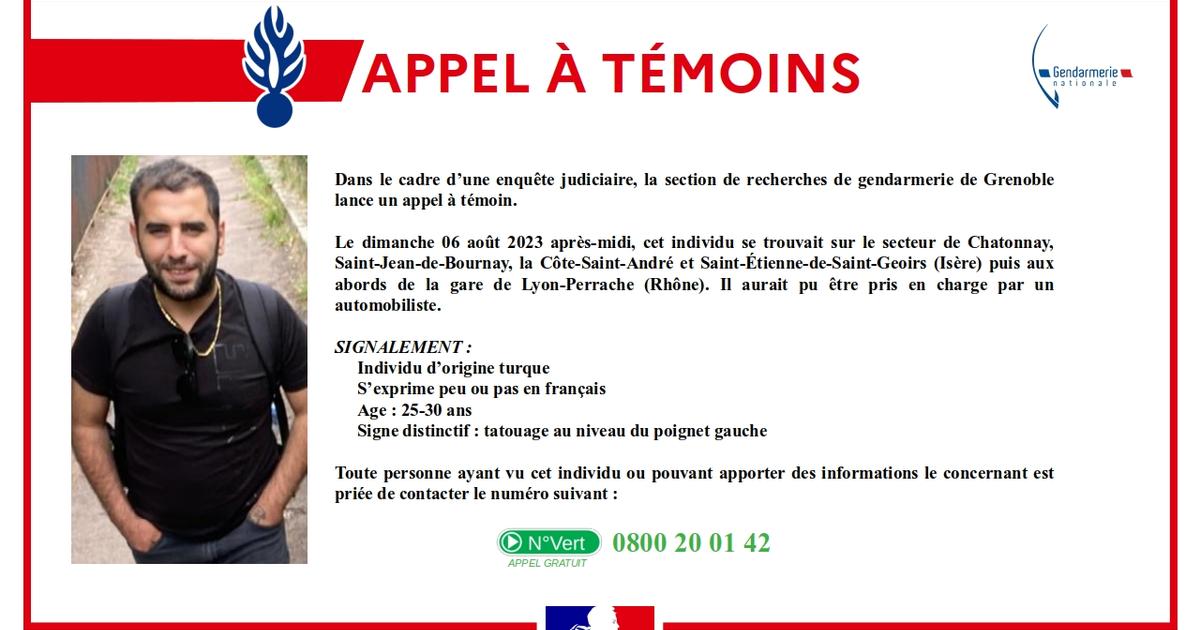 APPEL À TÉMOINS

Gendarmerie nationale

Dans le cadre d'une enquête judiciaire, la section de recherches de gendarmerie de Grenoble lance un appel à témoin.

Le dimanche 06 août 2023 après-midi, cet individu se trouvait sur le secteur de Chatonnay, Saint-Jean-de-Bournay, la Côte-Saint-André et Saint-Étienne-de-Saint-Geoirs (Isère) puis aux abords de la gare de Lyon-Perrache (Rhône). Il aurait pu être pris en charge par un automobiliste.

SIGNALEMENT :
Individu d'origine turque
S'exprime peu ou pas en français
Age : 25-30 ans
Signe distinctif : tatouage au niveau du poignet gauche

Toute personne ayant vu cet individu ou pouvant apporter des informations le concernant est priée de contacter le numéro suivant :

N°Vert 0800 20 01 42
APPEL GRATUIT